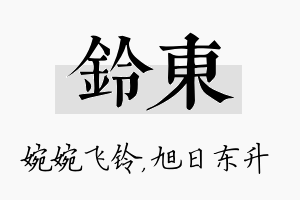 鈴東

婉婉飞铃,旭日东升